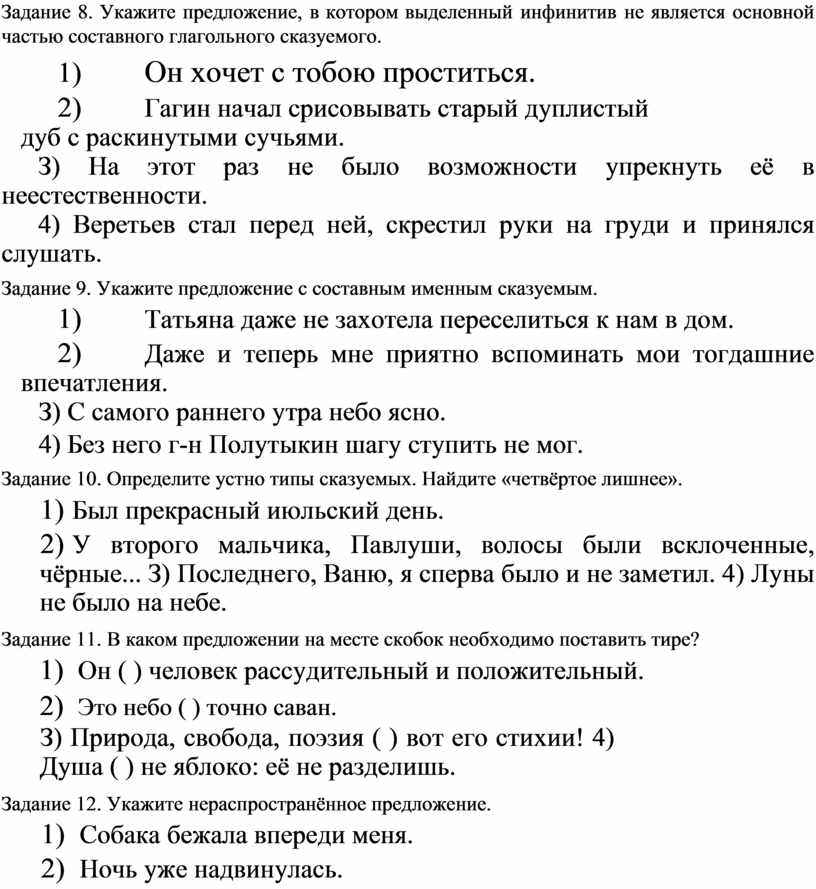 Задание 8. Укажите предложение, в котором выделенный инфинитив не является основной частью составного глагольного сказуемого.

1) Он хочет с тобою проститься.

2) Гагин начал срисовывать старый дуплистый дуб с раскинутыми сучьями.

3) На этот раз не было возможности упрекнуть её в неестественности.

4) Веретьев стал перед ней, скрестил руки на груди и принялся слушать.

Задание 9. Укажите предложение с составным именным сказуемым.

1) Татьяна даже не захотела переселиться к нам в дом.

2) Даже и теперь мне приятно вспоминать мои тогдашние впечатления.

3) С самого раннего утра небо ясно.

4) Без него г-н Полутыкин шагу ступить не мог.

Задание 10. Определите устно типы сказуемых. Найдите «четвёртое лишнее».

1) Был прекрасный июльский день.

2) У второго мальчика, Павлуши, волосы были всклоченные, чёрные... 3) Последнего, Ваню, я сперва было и не заметил. 4) Луны не было на небе.

Задание 11. В каком предложении на месте скобок необходимо поставить тире?

1) Он ( ) человек рассудительный и положительный.

2) Это небо ( ) точно саван.

3) Природа, свобода, поэзия ( ) вот его стихии! 4) Душа ( ) не яблоко: её не разделишь.

Задание 12. Укажите нераспространённое предложение.

1) Собака бежала впереди меня.

2) Ночь уже надвинулась.